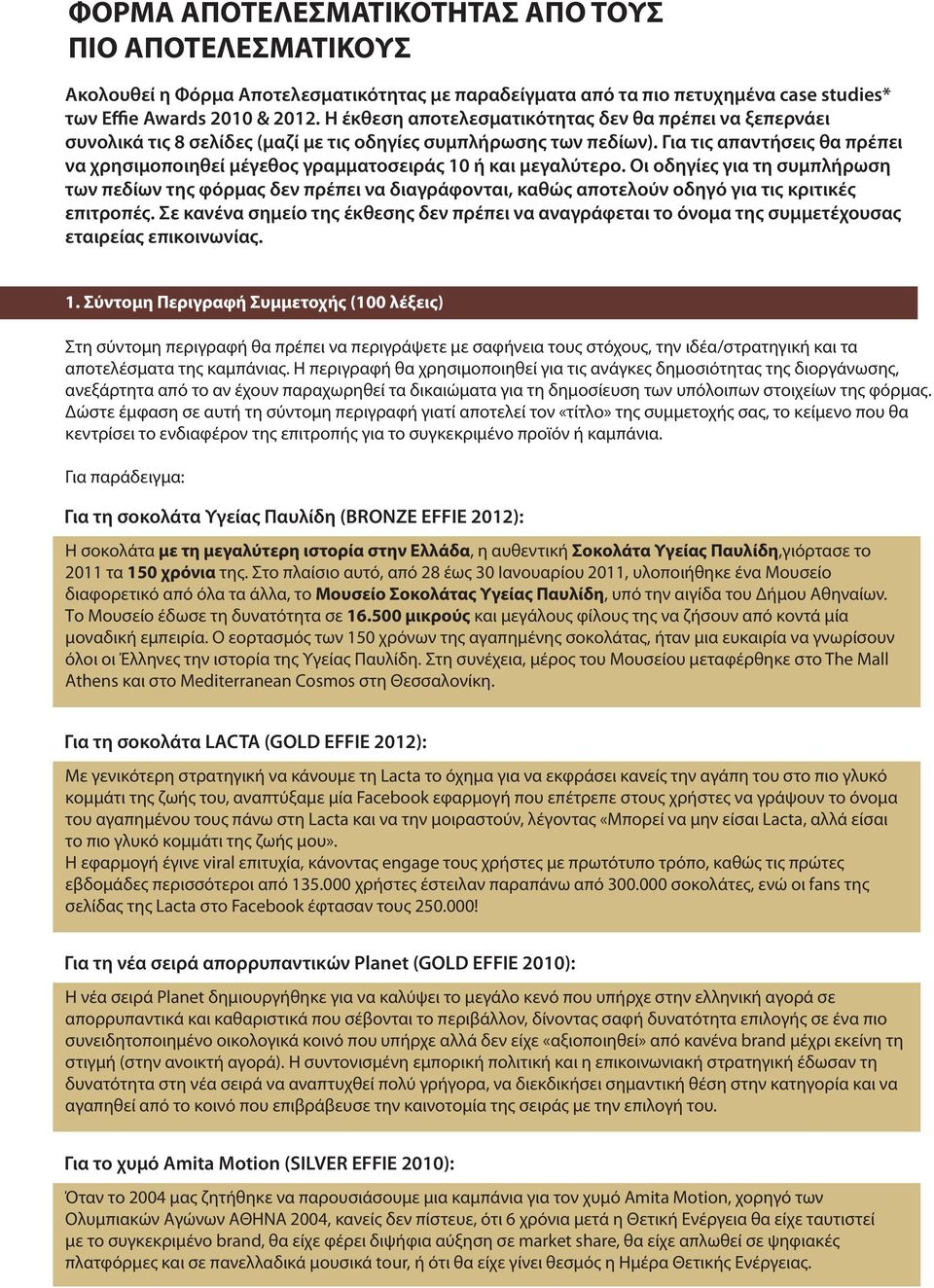 ΦΟΡΜΑ ΑΠΟΤΕΛΕΣΜΑΤΙΚΟΤΗΤΑΣ ΑΠΟ ΤΟΥΣ ΠΙΟ ΑΠΟΤΕΛΕΣΜΑΤΙΚΟΥΣ

Ακολουθεί η Φόρμα Αποτελεσματικότητας με παραδείγματα από τα πιο πετυχημένα case studies* των Effie Awards 2010 & 2012. Η έκθεση αποτελεσματικότητας δεν θα πρέπει να ξεπερνάει συνολικά τις 8 σελίδες (μαζί με τις οδηγίες συμπλήρωσης των πεδίων). Για τις απαντήσεις θα πρέπει να χρησιμοποιηθεί μέγεθος γραμματοσειράς 10 ή και μεγαλύτερο. Οι οδηγίες για τη συμπλήρωση των πεδίων της φόρμας δεν πρέπει να διαγράφονται, καθώς αποτελούν οδηγό για τις κριτικές επιτροπές. Σε κανένα σημείο της έκθεσης δεν πρέπει να αναγράφεται το όνομα της συμμετέχουσας εταιρείας επικοινωνίας.

1. Σύντομη Περιγραφή Συμμετοχής (100 λέξεις)

Στη σύντομη περιγραφή θα πρέπει να περιγράψετε με σαφήνεια τους στόχους, την ιδέα/στρατηγική και τα αποτελέσματα της καμπάνιας. Η περιγραφή θα χρησιμοποιηθεί για τις ανάγκες δημοσιότητας της διοργάνωσης, ανεξάρτητα από το αν έχουν παραχωρηθεί τα δικαιώματα για τη δημοσίευση των υπόλοιπων στοιχείων της φόρμας. Δώστε έμφαση σε αυτή τη σύντομη περιγραφή γιατί αποτελεί τον «τίτλο» της συμμετοχής σας, το κείμενο που θα κεντρίσει το ενδιαφέρον της επιτροπής για το συγκεκριμένο προϊόν ή καμπάνια.

Για παράδειγμα:

Για τη σοκολάτα Υγείας Παυλίδη (BRONZE EFFIE 2012):

Η σοκολάτα με τη μεγαλύτερη ιστορία στην Ελλάδα, η αυθεντική Σοκολάτα Υγείας Παυλίδη,γιόρτασε το 2011 τα 150 χρόνια της. Στο πλαίσιο αυτό, από 28 έως 30 Ιανουαρίου 2011, υλοποιήθηκε ένα Μουσείο διαφορετικό από όλα τα άλλα, το Μουσείο Σοκολάτας Υγείας Παυλίδη, υπό την αιγίδα του Δήμου Αθηναίων. Το Μουσείο έδωσε τη δυνατότητα σε 16.500 μικρούς και μεγάλους φίλους της να ζήσουν από κοντά μία μοναδική εμπειρία. Ο εορτασμός των 150 χρόνων της αγαπημένης σοκολάτας, ήταν μια ευκαιρία να γνωρίσουν όλοι οι Έλληνες την ιστορία της Υγείας Παυλίδη. Στη συνέχεια, μέρος του Μουσείου μεταφέρθηκε στο The Mall Athens και στο Mediterranean Cosmos στη Θεσσαλονίκη.

Για τη σοκολάτα LACTA (GOLD EFFIE 2012):

Με γενικότερη στρατηγική να κάνουμε τη Lacta το όχημα για να εκφράσει κανείς την αγάπη του στο πιο γλυκό κομμάτι της ζωής του, αναπτύξαμε μία Facebook εφαρμογή που επέτρεπε στους χρήστες να γράψουν το όνομα του αγαπημένου τους πάνω στη Lacta και να την μοιραστούν, λέγοντας «Μπορεί να μην είσαι Lacta, αλλά είσαι το πιο γλυκό κομμάτι της ζωής μου».
Η εφαρμογή έγινε viral επιτυχία, κάνοντας engage τους χρήστες με πρωτότυπο τρόπο, καθώς τις πρώτες εβδομάδες περισσότεροι από 135.000 χρήστες έστειλαν παραπάνω από 300.000 σοκολάτες, ενώ οι fans της σελίδας της Lacta στο Facebook έφτασαν τους 250.000!

Για τη νέα σειρά απορρυπαντικών Planet (GOLD EFFIE 2010):

Η νέα σειρά Planet δημιουργήθηκε για να καλύψει το μεγάλο κενό που υπήρχε στην ελληνική αγορά σε απορρυπαντικά και καθαριστικά που σέβονται το περιβάλλον, δίνοντας σαφή δυνατότητα επιλογής σε ένα πιο συνειδητοποιημένο οικολογικά κοινό που υπήρχε αλλά δεν είχε «αξιοποιηθεί» από κανένα brand μέχρι εκείνη τη στιγμή (στην ανοικτή αγορά). Η συντονισμένη εμπορική πολιτική και η επικοινωνιακή στρατηγική έδωσαν τη δυνατότητα στη νέα σειρά να αναπτυχθεί πολύ γρήγορα, να διεκδικήσει σημαντική θέση στην κατηγορία και να αγαπηθεί από το κοινό που επιβράβευσε την καινοτομία της σειράς με την επιλογή του.

Για το χυμό Amita Motion (SILVER EFFIE 2010):

Όταν το 2004 μας ζητήθηκε να παρουσιάσουμε μια καμπάνια για τον χυμό Amita Motion, χορηγό των Ολυμπιακών Αγώνων ΑΘΗΝΑ 2004, κανείς δεν πίστευε, ότι 6 χρόνια μετά η Θετική Ενέργεια θα είχε ταυτιστεί με το συγκεκριμένο brand, θα είχε φέρει διψήφια αύξηση σε market share, θα είχε απλωθεί σε ψηφιακές πλατφόρμες και σε πανελλαδικά μουσικά tour, ή ότι θα είχε γίνει θεσμός η Ημέρα Θετικής Ενέργειας.